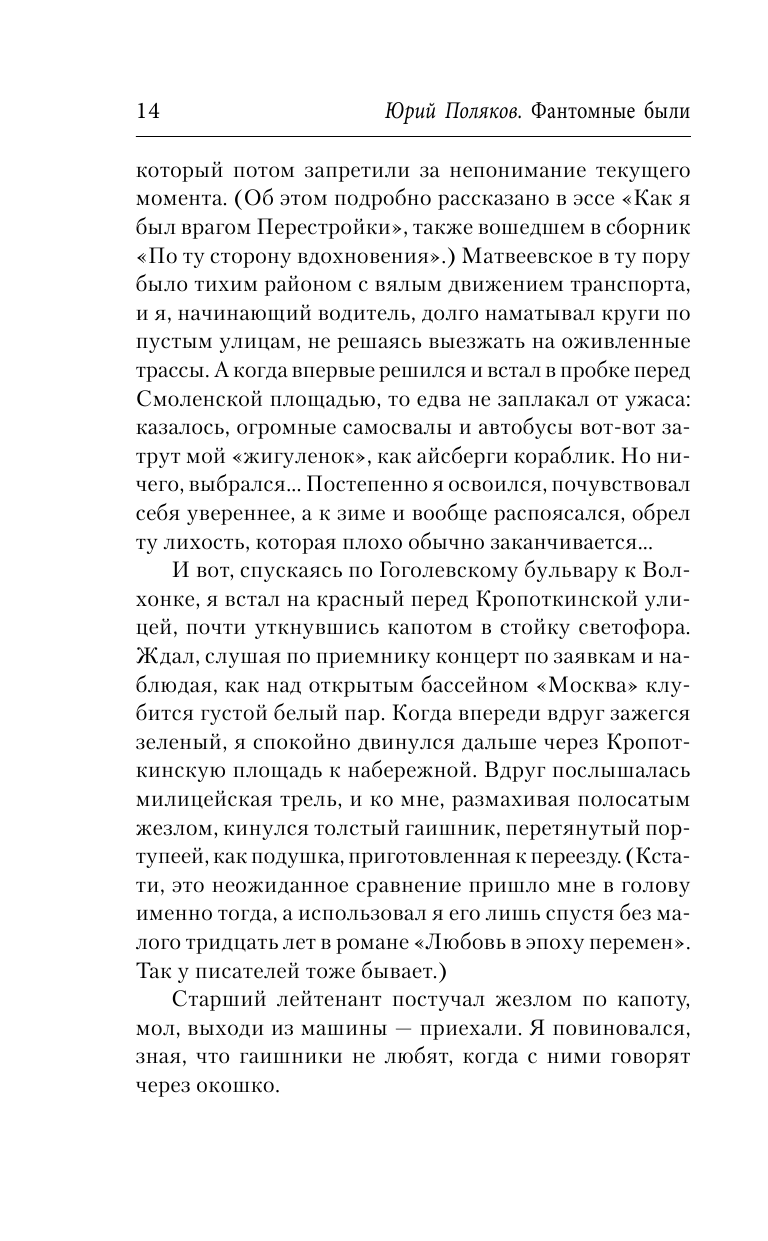 14 Юрий Поляков. Фантомные были

который потом запретили за непонимание текущего момента. (Об этом подробно рассказано в эссе «Как я был врагом Перестройки», также вошедшем в сборник «По ту сторону вдохновения».) Матвеевское в ту пору было тихим районом с вялым движением транспорта, и я, начинающий водитель, долго наматывал круги по пустым улицам, не решаясь выезжать на оживленные трассы. А когда впервые решился и встал в пробке перед Смоленской площадью, то едва не заплакал от ужаса: казалось, огромные самосвалы и автобусы вот-вот затрут мой «жигуленок», как айсберги кораблик. Но ничего, выбрался... Постепенно я освоился, почувствовал себя увереннее, а к зиме и вообще распоясался, обрел ту лихость, которая плохо обычно заканчивается...

И вот, спускаясь по Гоголевскому бульвару к Волхонке, я встал на красный перед Кропоткинской улицей, почти уткнувшись капотом в стойку светофора. Ждал, слушая по приемнику концерт по заявкам и наблюдая, как над открытым бассейном «Москва» клубится густой белый пар. Когда впереди вдруг зажегся зеленый, я спокойно двинулся дальше через Кропоткинскую площадь к набережной. Вдруг послышалась милицейская трель, и ко мне, размахивая полосатым жезлом, кинулся толстый гаишник, перетянутый портупеей, как подушка, приготовленная к переезду. (Кстати, это неожиданное сравнение пришло мне в голову именно тогда, а использовал я его лишь спустя без малого тридцать лет в романе «Любовь в эпоху перемен». Так у писателей тоже бывает.)

Старший лейтенант постучал жезлом по капоту, мол, выходи из машины — приехали. Я повиновался, зная, что гаишники не любят, когда с ними говорят через окошко.